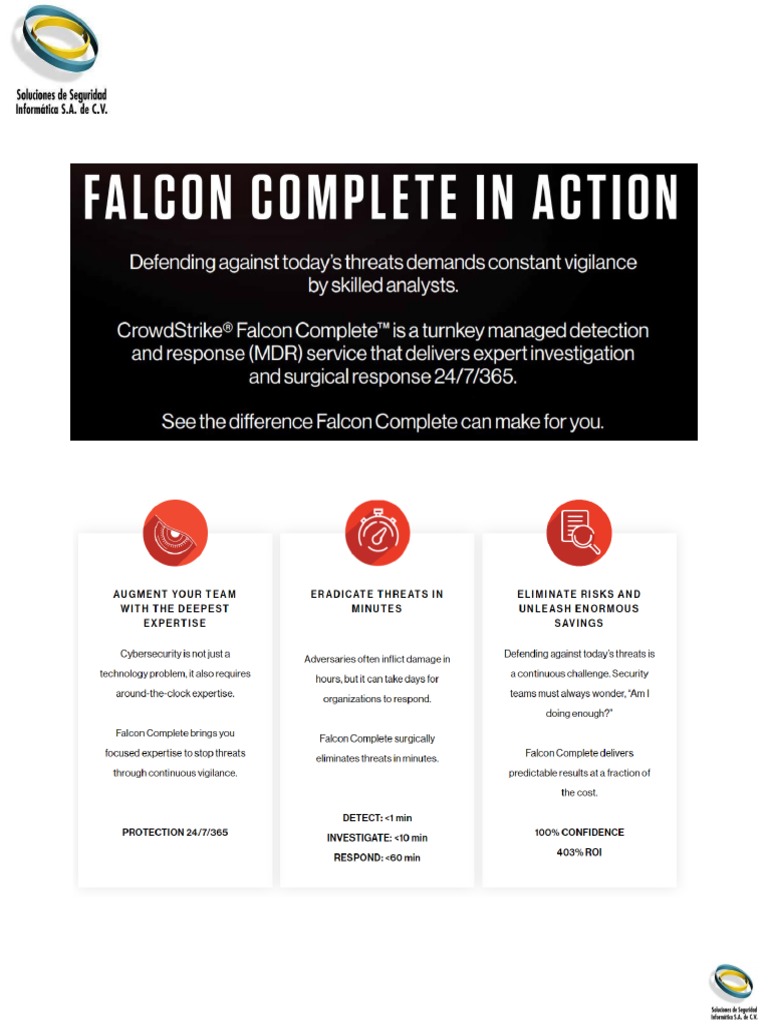 Soluciones de Seguridad Informática S.A. de C.V.

FALCON COMPLETE IN ACTION

Defending against today's threats demands constant vigilance by skilled analysts.

CrowdStrike® Falcon Complete™ is a turnkey managed detection and response (MDR) service that delivers expert investigation and surgical response 24/7/365.

See the difference Falcon Complete can make for you.

AUGMENT YOUR TEAM WITH THE DEEPEST EXPERTISE

Cybersecurity is not just a technology problem, it also requires around-the-clock expertise.

Falcon Complete brings you focused expertise to stop threats through continuous vigilance.

PROTECTION 24/7/365

ERADICATE THREATS IN MINUTES

Adversaries often inflict damage in hours, but it can take days for organizations to respond.

Falcon Complete surgically eliminates threats in minutes.

DETECT: <1 min
INVESTIGATE: <10 min
RESPOND: <60 min

ELIMINATE RISKS AND UNLEASH ENORMOUS SAVINGS

Defending against today's threats is a continuous challenge. Security teams must always wonder, "Am I doing enough?"

Falcon Complete delivers predictable results at a fraction of the cost.

100% CONFIDENCE
403% ROI

Soluciones de Seguridad Informática S.A. de C.V.